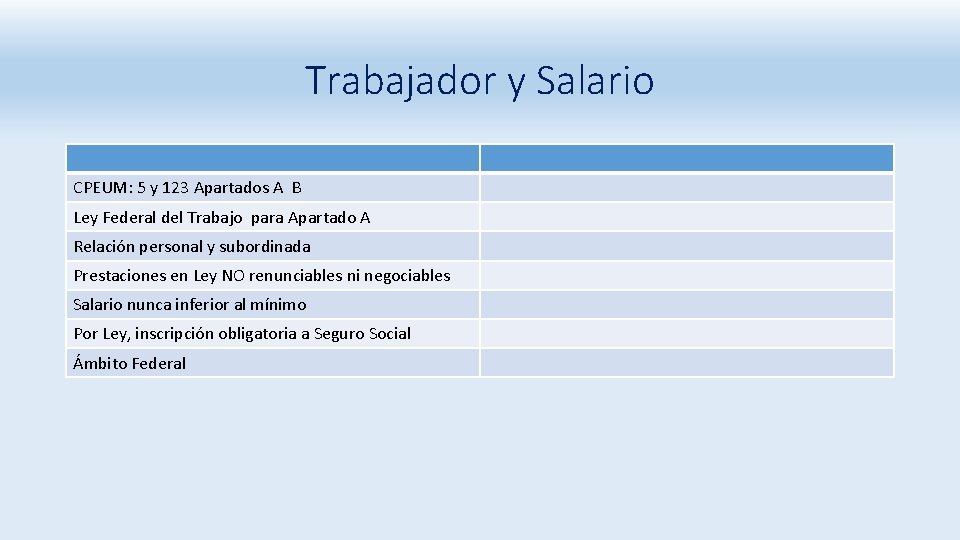 Trabajador y Salario

| | |
|---|---|
| CPEUM: 5 y 123 Apartados A B | |
| Ley Federal del Trabajo para Apartado A | |
| Relación personal y subordinada | |
| Prestaciones en Ley NO renunciables ni negociables | |
| Salario nunca inferior al mínimo | |
| Por Ley, inscripción obligatoria a Seguro Social | |
| Ámbito Federal | |